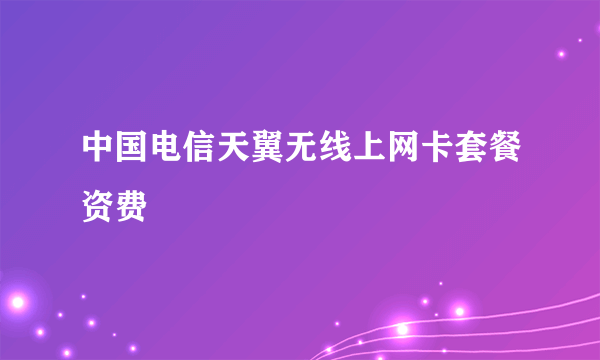 中国电信天翼无线上网卡套餐资费